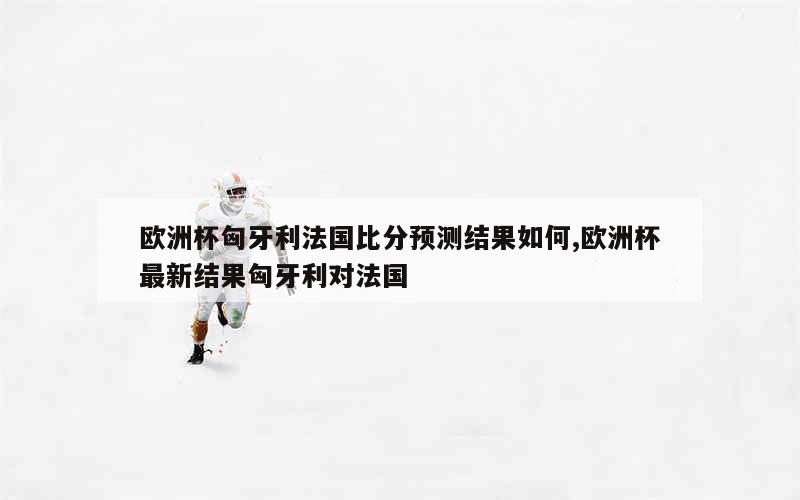 欧洲杯匈牙利法国比分预测结果如何,欧洲杯最新结果匈牙利对法国